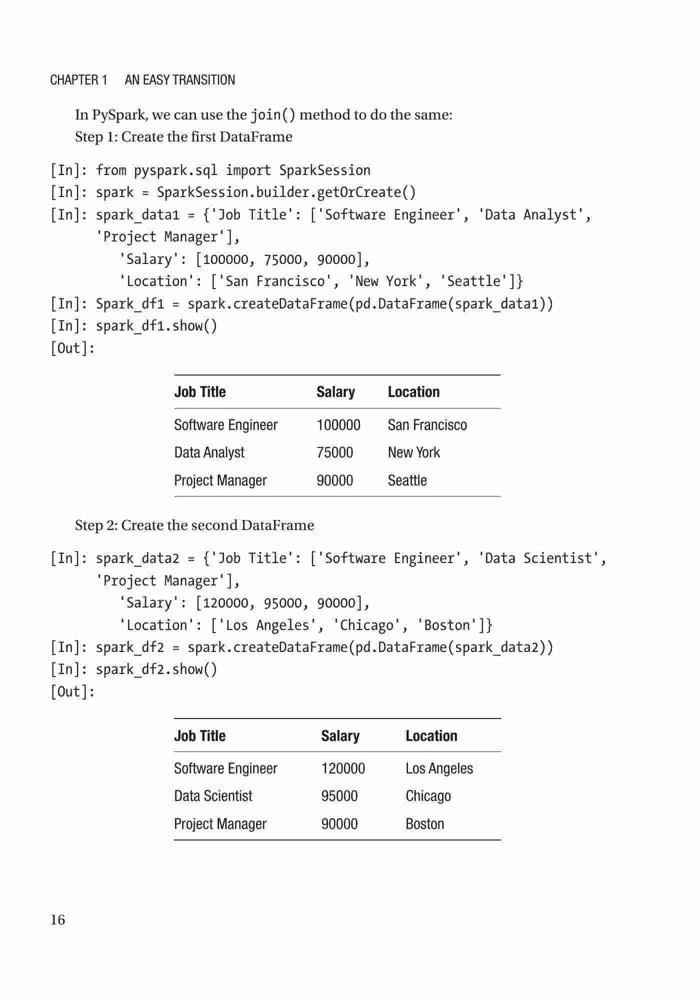 CHAPTER 1 AN EASY TRANSITION

In PySpark, we can use the join() method to do the same:

Step 1: Create the first DataFrame

[In]: from pyspark.sql import SparkSession
[In]: spark = SparkSession.builder.getOrCreate()
[In]: spark_data1 = {'Job Title': ['Software Engineer', 'Data Analyst', 'Project Manager'],
 'Salary': [100000, 75000, 90000],
 'Location': ['San Francisco', 'New York', 'Seattle']}
[In]: Spark_df1 = spark.createDataFrame(pd.DataFrame(spark_data1))
[In]: spark_df1.show()
[Out]:

| Job Title | Salary | Location |
|---|---|---|
| Software Engineer | 100000 | San Francisco |
| Data Analyst | 75000 | New York |
| Project Manager | 90000 | Seattle |

Step 2: Create the second DataFrame

[In]: spark_data2 = {'Job Title': ['Software Engineer', 'Data Scientist', 'Project Manager'],
 'Salary': [120000, 95000, 90000],
 'Location': ['Los Angeles', 'Chicago', 'Boston']}
[In]: spark_df2 = spark.createDataFrame(pd.DataFrame(spark_data2))
[In]: spark_df2.show()
[Out]:

| Job Title | Salary | Location |
|---|---|---|
| Software Engineer | 120000 | Los Angeles |
| Data Scientist | 95000 | Chicago |
| Project Manager | 90000 | Boston |

16